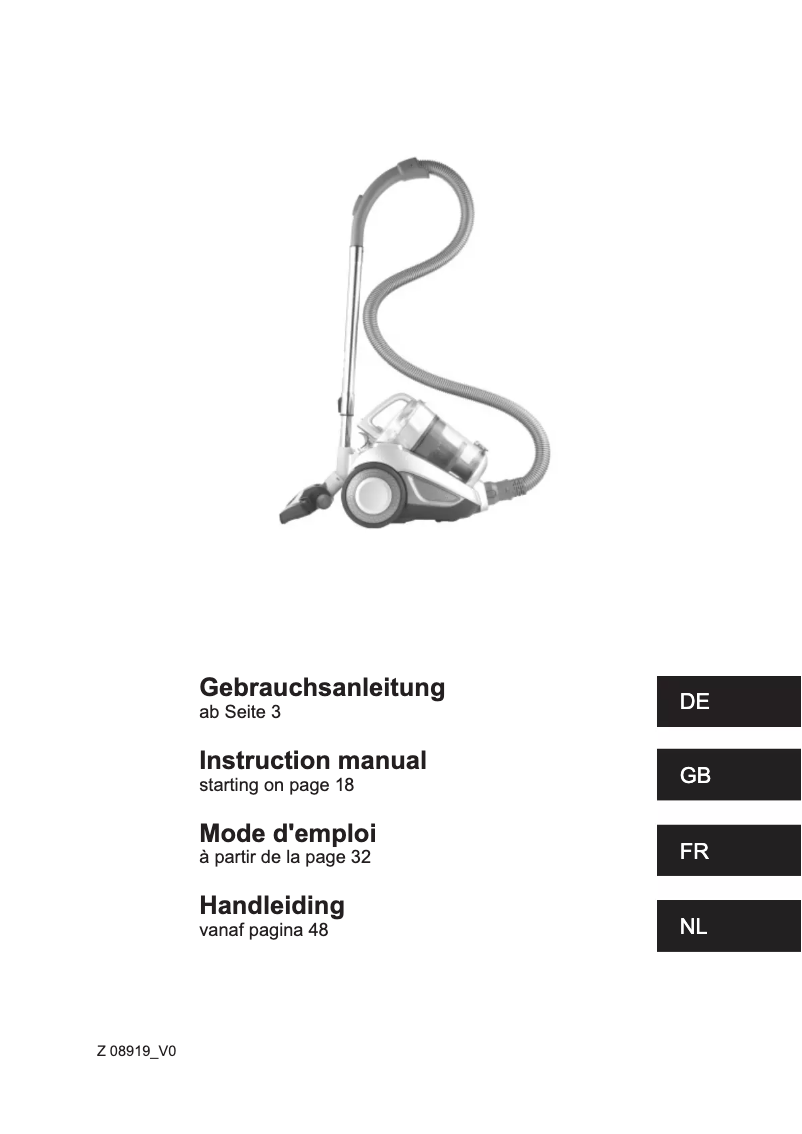 Gebrauchsanleitung
ab Seite 3

DE

Instruction manual
starting on page 18

GB

Mode d'emploi
à partir de la page 32

FR

Handleiding
vanaf pagina 48

NL

Z 08919_V0